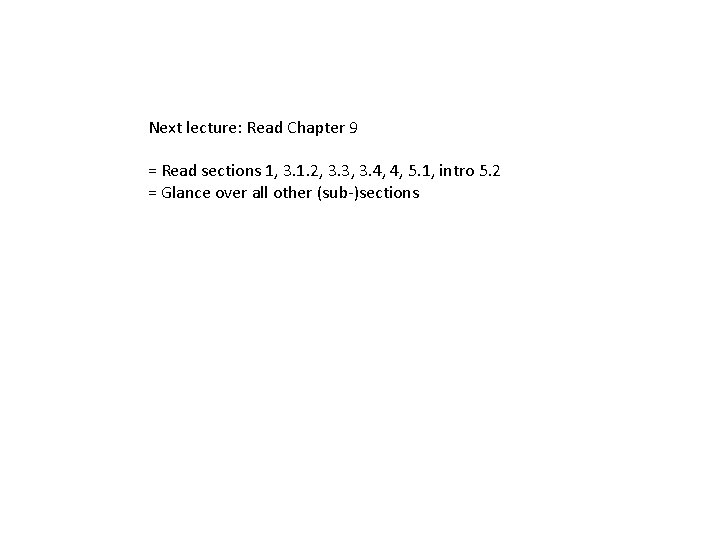 Next lecture: Read Chapter 9

= Read sections 1, 3.1.2, 3.3, 3.4, 4, 5.1, intro 5.2
= Glance over all other (sub-)sections